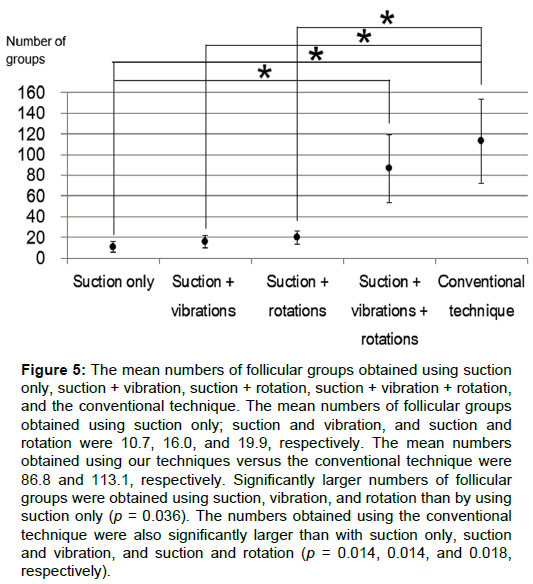 Number of groups

*
*
*
*

160
140
120
100
80
60
40
20
0

Suction only
Suction + vibrations
Suction + rotations
Suction + vibrations + rotations
Conventional technique

**Figure 5:** The mean numbers of follicular groups obtained using suction only, suction + vibration, suction + rotation, suction + vibration + rotation, and the conventional technique. The mean numbers of follicular groups obtained using suction only; suction and vibration, and suction and rotation were 10.7, 16.0, and 19.9, respectively. The mean numbers obtained using our techniques versus the conventional technique were 86.8 and 113.1, respectively. Significantly larger numbers of follicular groups were obtained using suction, vibration, and rotation than by using suction only ($p$ = 0.036). The numbers obtained using the conventional technique were also significantly larger than with suction only, suction and vibration, and suction and rotation ($p$ = 0.014, 0.014, and 0.018, respectively).